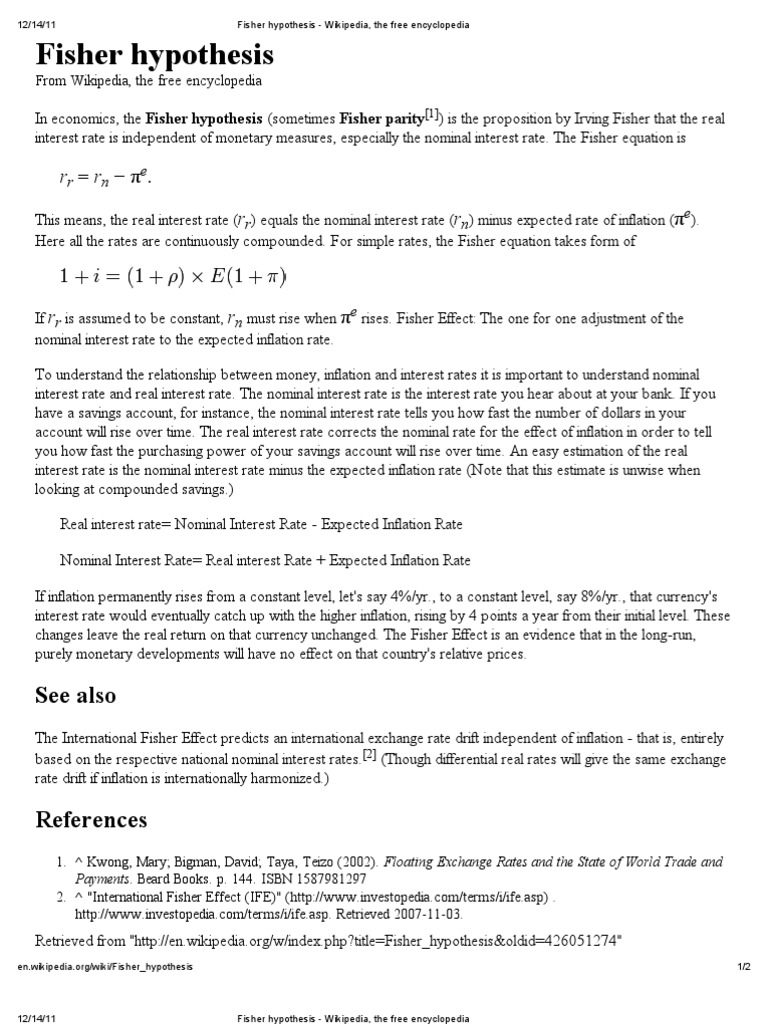 12/14/11 Fisher hypothesis - Wikipedia, the free encyclopedia

Fisher hypothesis

From Wikipedia, the free encyclopedia

In economics, the Fisher hypothesis (sometimes Fisher parity$^{[1]}$) is the proposition by Irving Fisher that the real interest rate is independent of monetary measures, especially the nominal interest rate. The Fisher equation is

$r_r = r_n - \pi^e.$

This means, the real interest rate ($r_r$) equals the nominal interest rate ($r_n$) minus expected rate of inflation ($\pi^e$). Here all the rates are continuously compounded. For simple rates, the Fisher equation takes form of

$1 + i = (1 + \rho) \times E(1 + \pi)$

If $r_r$ is assumed to be constant, $r_n$ must rise when $\pi^e$ rises. Fisher Effect: The one for one adjustment of the nominal interest rate to the expected inflation rate.

To understand the relationship between money, inflation and interest rates it is important to understand nominal interest rate and real interest rate. The nominal interest rate is the interest rate you hear about at your bank. If you have a savings account, for instance, the nominal interest rate tells you how fast the number of dollars in your account will rise over time. The real interest rate corrects the nominal rate for the effect of inflation in order to tell you how fast the purchasing power of your savings account will rise over time. An easy estimation of the real interest rate is the nominal interest rate minus the expected inflation rate (Note that this estimate is unwise when looking at compounded savings.)

Real interest rate= Nominal Interest Rate - Expected Inflation Rate

Nominal Interest Rate= Real interest Rate + Expected Inflation Rate

If inflation permanently rises from a constant level, let's say 4%/yr., to a constant level, say 8%/yr., that currency's interest rate would eventually catch up with the higher inflation, rising by 4 points a year from their initial level. These changes leave the real return on that currency unchanged. The Fisher Effect is an evidence that in the long-run, purely monetary developments will have no effect on that country's relative prices.

See also

The International Fisher Effect predicts an international exchange rate drift independent of inflation - that is, entirely based on the respective national nominal interest rates.$^{[2]}$ (Though differential real rates will give the same exchange rate drift if inflation is internationally harmonized.)

References

1. ^ Kwong, Mary; Bigman, David; Taya, Teizo (2002). Floating Exchange Rates and the State of World Trade and Payments. Beard Books. p. 144. ISBN 1587981297
2. ^ "International Fisher Effect (IFE)" (http://www.investopedia.com/terms/i/ife.asp) . http://www.investopedia.com/terms/i/ife.asp. Retrieved 2007-11-03.

Retrieved from "http://en.wikipedia.org/w/index.php?title=Fisher_hypothesis&oldid=426051274"

en.wikipedia.org/wiki/Fisher_hypothesis 1/2

12/14/11 Fisher hypothesis - Wikipedia, the free encyclopedia